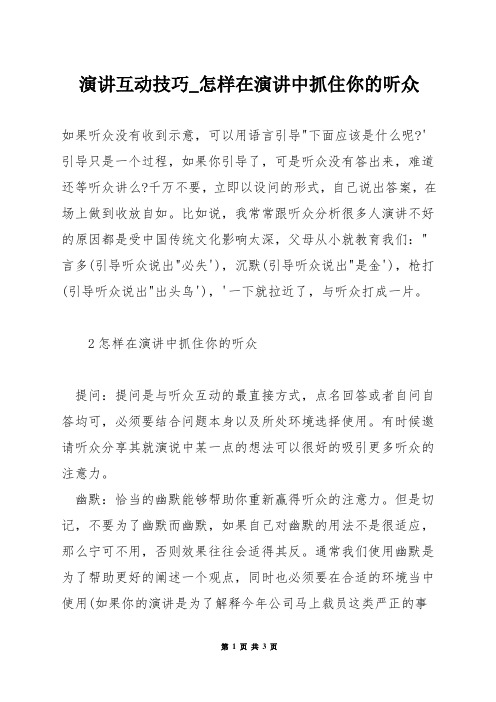 演讲互动技巧_怎样在演讲中抓住你的听众

如果听众没有收到示意，可以用语言引导"下面应该是什么呢?'引导只是一个过程，如果你引导了，可是听众没有答出来，难道还等听众讲么?千万不要，立即以设问的形式，自己说出答案，在场上做到收放自如。比如说，我常常跟听众分析很多人演讲不好的原因都是受中国传统文化影响太深，父母从小就教育我们："言多(引导听众说出"必失')，沉默(引导听众说出"是金')，枪打(引导听众说出"出头鸟')，'一下就拉近了，与听众打成一片。

2怎样在演讲中抓住你的听众

提问：提问是与听众互动的最直接方式，点名回答或者自问自答均可，必须要结合问题本身以及所处环境选择使用。有时候邀请听众分享其就演说中某一点的想法可以很好的吸引更多听众的注意力。

幽默：恰当的幽默能够帮助你重新赢得听众的注意力。但是切记，不要为了幽默而幽默，如果自己对幽默的用法不是很适应，那么宁可不用，否则效果往往会适得其反。通常我们使用幽默是为了帮助更好的阐述一个观点，同时也必须要在合适的环境当中使用(如果你的演讲是为了解释今年公司马上裁员这类严正的事

第 1 页 共 3 页